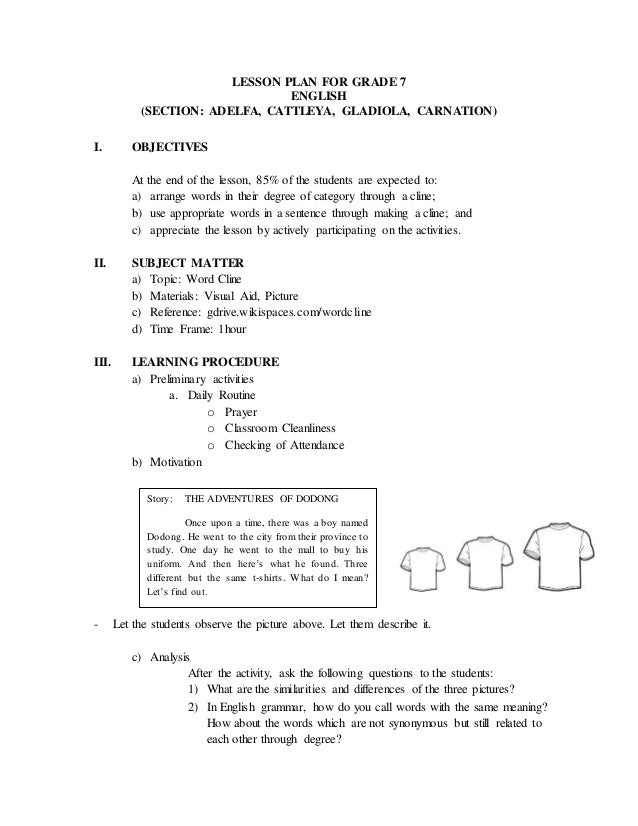 LESSON PLAN FOR GRADE 7
ENGLISH
(SECTION: ADELFA, CATTLEYA, GLADIOLA, CARNATION)

I. OBJECTIVES

At the end of the lesson, 85% of the students are expected to:
a) arrange words in their degree of category through a cline;
b) use appropriate words in a sentence through making a cline; and
c) appreciate the lesson by actively participating on the activities.

II. SUBJECT MATTER
a) Topic: Word Cline
b) Materials: Visual Aid, Picture
c) Reference: gdrive.wikispaces.com/wordcline
d) Time Frame: 1hour

III. LEARNING PROCEDURE
a) Preliminary activities
a. Daily Routine
o Prayer
o Classroom Cleanliness
o Checking of Attendance
b) Motivation

Story: THE ADVENTURES OF DODONG

Once upon a time, there was a boy named Dodong. He went to the city from their province to study. One day he went to the mall to buy his uniform. And then here's what he found. Three different but the same t-shirts. What do I mean? Let's find out.

- Let the students observe the picture above. Let them describe it.

c) Analysis
After the activity, ask the following questions to the students:
1) What are the similarities and differences of the three pictures?
2) In English grammar, how do you call words with the same meaning? How about the words which are not synonymous but still related to each other through degree?